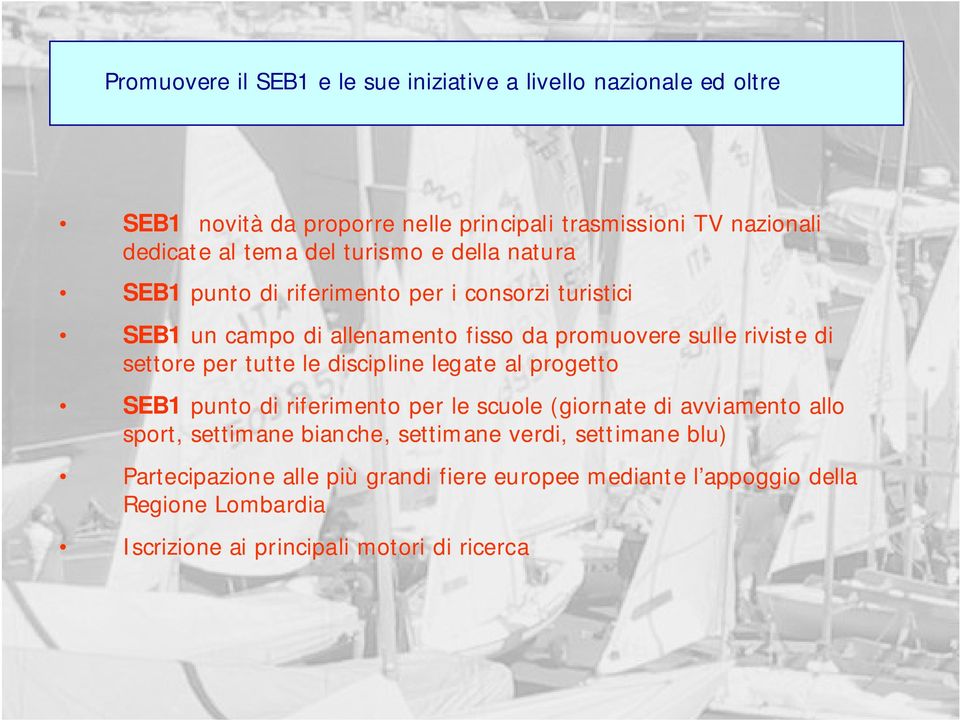 Promuovere il SEB1 e le sue iniziative a livello nazionale ed oltre

• SEB1 novità da proporre nelle principali trasmissioni TV nazionali dedicate al tema del turismo e della natura

• SEB1 punto di riferimento per i consorzi turistici

• SEB1 un campo di allenamento fisso da promuovere sulle riviste di settore per tutte le discipline legate al progetto

• SEB1 punto di riferimento per le scuole (giornate di avviamento allo sport, settimane bianche, settimane verdi, settimane blu)

• Partecipazione alle più grandi fiere europee mediante l'appoggio della Regione Lombardia

• Iscrizione ai principali motori di ricerca